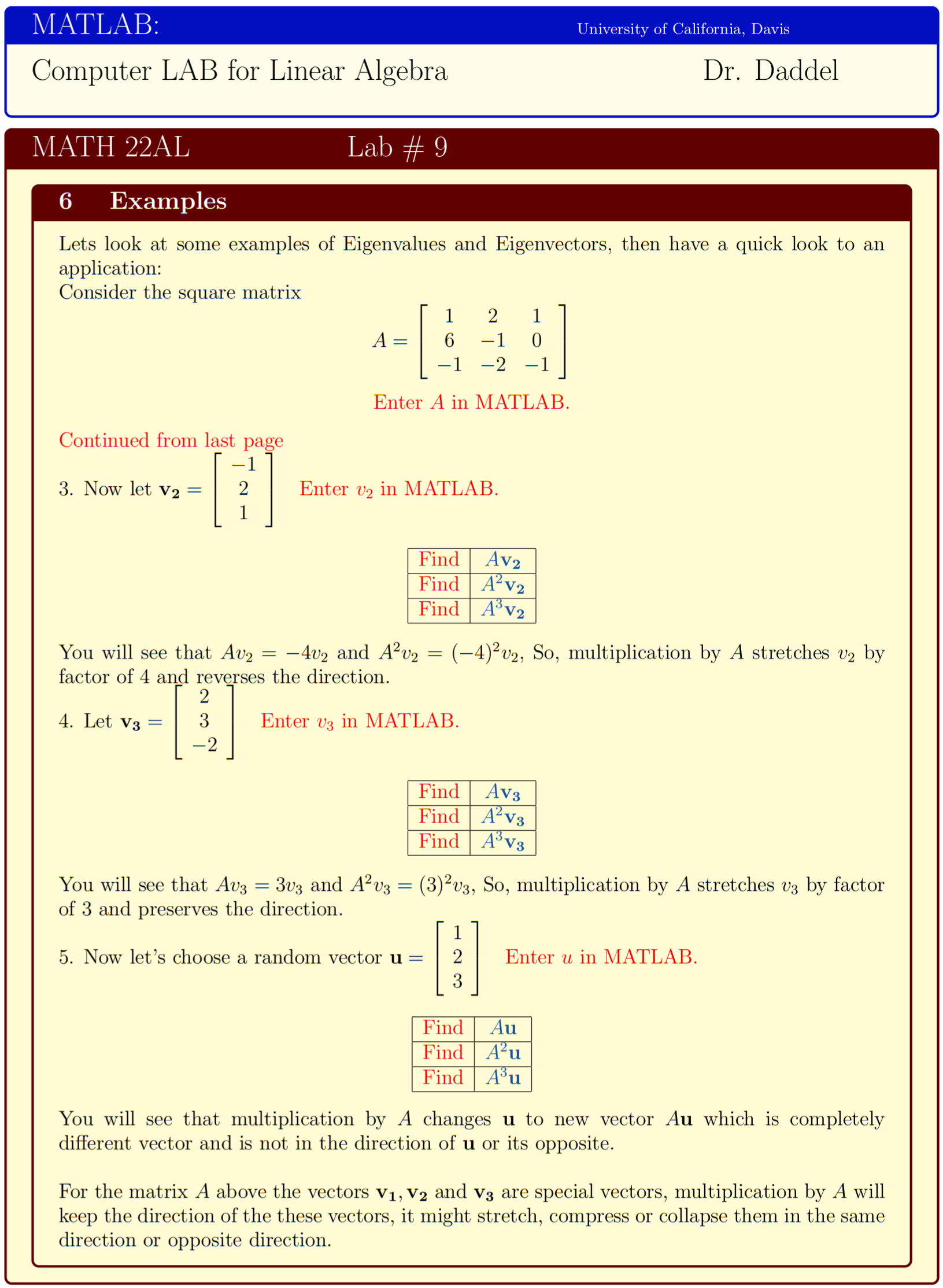 MATLAB: University of California, Davis

Computer LAB for Linear Algebra Dr. Daddel

MATH 22AL Lab # 9

6 Examples

Lets look at some examples of Eigenvalues and Eigenvectors, then have a quick look to an application:
Consider the square matrix

$A = \begin{bmatrix} 1 & 2 & 1 \\ 6 & -1 & 0 \\ -1 & -2 & -1 \end{bmatrix}$

Enter $A$ in MATLAB.

Continued from last page

3. Now let $\mathbf{v_2} = \begin{bmatrix} -1 \\ 2 \\ 1 \end{bmatrix}$ Enter $v_2$ in MATLAB.

| Find | $A\mathbf{v_2}$ |
|---|---|
| Find | $A^2\mathbf{v_2}$ |
| Find | $A^3\mathbf{v_2}$ |

You will see that $Av_2 = -4v_2$ and $A^2v_2 = (-4)^2v_2$, So, multiplication by $A$ stretches $v_2$ by factor of 4 and reverses the direction.

4. Let $\mathbf{v_3} = \begin{bmatrix} 2 \\ 3 \\ -2 \end{bmatrix}$ Enter $v_3$ in MATLAB.

| Find | $A\mathbf{v_3}$ |
|---|---|
| Find | $A^2\mathbf{v_3}$ |
| Find | $A^3\mathbf{v_3}$ |

You will see that $Av_3 = 3v_3$ and $A^2v_3 = (3)^2v_3$, So, multiplication by $A$ stretches $v_3$ by factor of 3 and preserves the direction.

5. Now let's choose a random vector $\mathbf{u} = \begin{bmatrix} 1 \\ 2 \\ 3 \end{bmatrix}$ Enter $u$ in MATLAB.

| Find | $A\mathbf{u}$ |
|---|---|
| Find | $A^2\mathbf{u}$ |
| Find | $A^3\mathbf{u}$ |

You will see that multiplication by $A$ changes $\mathbf{u}$ to new vector $A\mathbf{u}$ which is completely different vector and is not in the direction of $\mathbf{u}$ or its opposite.

For the matrix $A$ above the vectors $\mathbf{v_1}, \mathbf{v_2}$ and $\mathbf{v_3}$ are special vectors, multiplication by $A$ will keep the direction of the these vectors, it might stretch, compress or collapse them in the same direction or opposite direction.